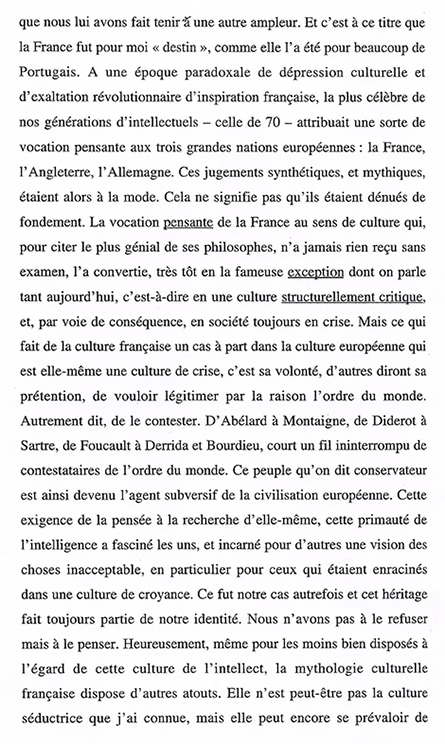 que nous lui avons fait tenir à une autre ampleur. Et c'est à ce titre que la France fut pour moi « destin », comme elle l'a été pour beaucoup de Portugais. A une époque paradoxale de dépression culturelle et d'exaltation révolutionnaire d'inspiration française, la plus célèbre de nos générations d'intellectuels – celle de 70 – attribuait une sorte de vocation pensante aux trois grandes nations européennes : la France, l'Angleterre, l'Allemagne. Ces jugements synthétiques, et mythiques, étaient alors à la mode. Cela ne signifie pas qu'ils étaient dénués de fondement. La vocation pensante de la France au sens de culture qui, pour citer le plus génial de ses philosophes, n'a jamais rien reçu sans examen, l'a convertie, très tôt en la fameuse exception dont on parle tant aujourd'hui, c'est-à-dire en une culture structurellement critique, et, par voie de conséquence, en société toujours en crise. Mais ce qui fait de la culture française un cas à part dans la culture européenne qui est elle-même une culture de crise, c'est sa volonté, d'autres diront sa prétention, de vouloir légitimer par la raison l'ordre du monde. Autrement dit, de le contester. D'Abélard à Montaigne, de Diderot à Sartre, de Foucault à Derrida et Bourdieu, court un fil ininterrompu de contestataires de l'ordre du monde. Ce peuple qu'on dit conservateur est ainsi devenu l'agent subversif de la civilisation européenne. Cette exigence de la pensée à la recherche d'elle-même, cette primauté de l'intelligence a fasciné les uns, et incarné pour d'autres une vision des choses inacceptable, en particulier pour ceux qui étaient enracinés dans une culture de croyance. Ce fut notre cas autrefois et cet héritage fait toujours partie de notre identité. Nous n'avons pas à le refuser mais à le penser. Heureusement, même pour les moins bien disposés à l'égard de cette culture de l'intellect, la mythologie culturelle française dispose d'autres atouts. Elle n'est peut-être pas la culture séductrice que j'ai connue, mais elle peut encore se prévaloir de